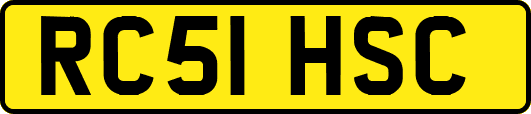 RC51 HSC